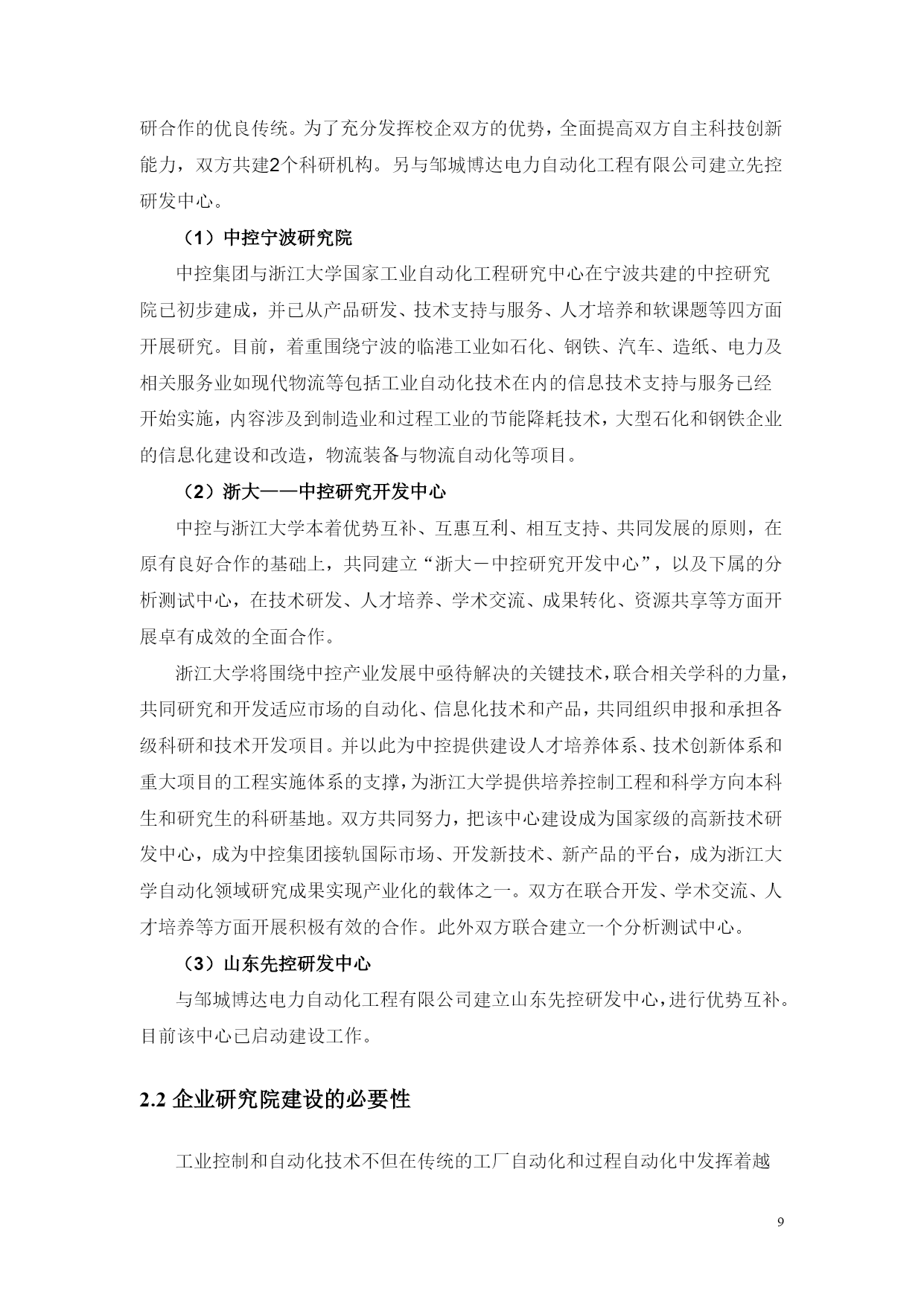 研合作的优良传统。为了充分发挥校企双方的优势，全面提高双方自主科技创新能力，双方共建2个科研机构。另与邹城博达电力自动化工程有限公司建立先控研发中心。

（1）中控宁波研究院

中控集团与浙江大学国家工业自动化工程研究中心在宁波共建的中控研究院已初步建成，并已从产品研发、技术支持与服务、人才培养和软课题等四方面开展研究。目前，着重围绕宁波的临港工业如石化、钢铁、汽车、造纸、电力及相关服务业如现代物流等包括工业自动化技术在内的信息技术支持与服务已经开始实施，内容涉及到制造业和过程工业的节能降耗技术，大型石化和钢铁企业的信息化建设和改造，物流装备与物流自动化等项目。

（2）浙大——中控研究开发中心

中控与浙江大学本着优势互补、互惠互利、相互支持、共同发展的原则，在原有良好合作的基础上，共同建立“浙大－中控研究开发中心”，以及下属的分析测试中心，在技术研发、人才培养、学术交流、成果转化、资源共享等方面开展卓有成效的全面合作。

浙江大学将围绕中控产业发展中亟待解决的关键技术，联合相关学科的力量，共同研究和开发适应市场的自动化、信息化技术和产品，共同组织申报和承担各级科研和技术开发项目。并以此为中控提供建设人才培养体系、技术创新体系和重大项目的工程实施体系的支撑，为浙江大学提供培养控制工程和科学方向本科生和研究生的科研基地。双方共同努力，把该中心建设成为国家级的高新技术研发中心，成为中控集团接轨国际市场、开发新技术、新产品的平台，成为浙江大学自动化领域研究成果实现产业化的载体之一。双方在联合开发、学术交流、人才培养等方面开展积极有效的合作。此外双方联合建立一个分析测试中心。

（3）山东先控研发中心

与邹城博达电力自动化工程有限公司建立山东先控研发中心，进行优势互补。目前该中心已启动建设工作。

2.2 企业研究院建设的必要性

工业控制和自动化技术不但在传统的工厂自动化和过程自动化中发挥着越

9